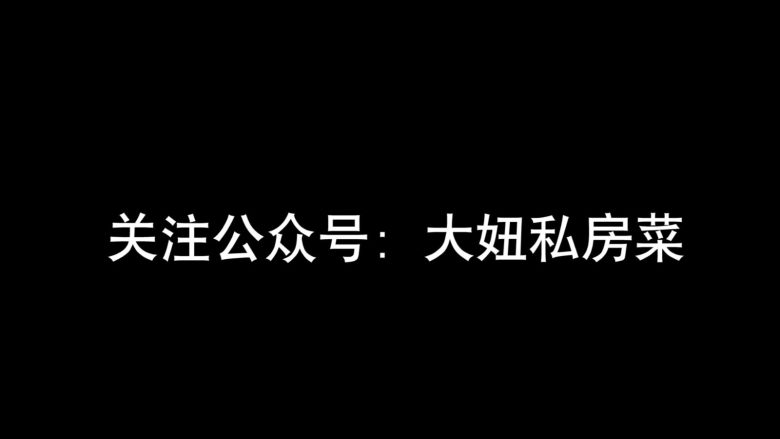 关注公众号：大妞私房菜